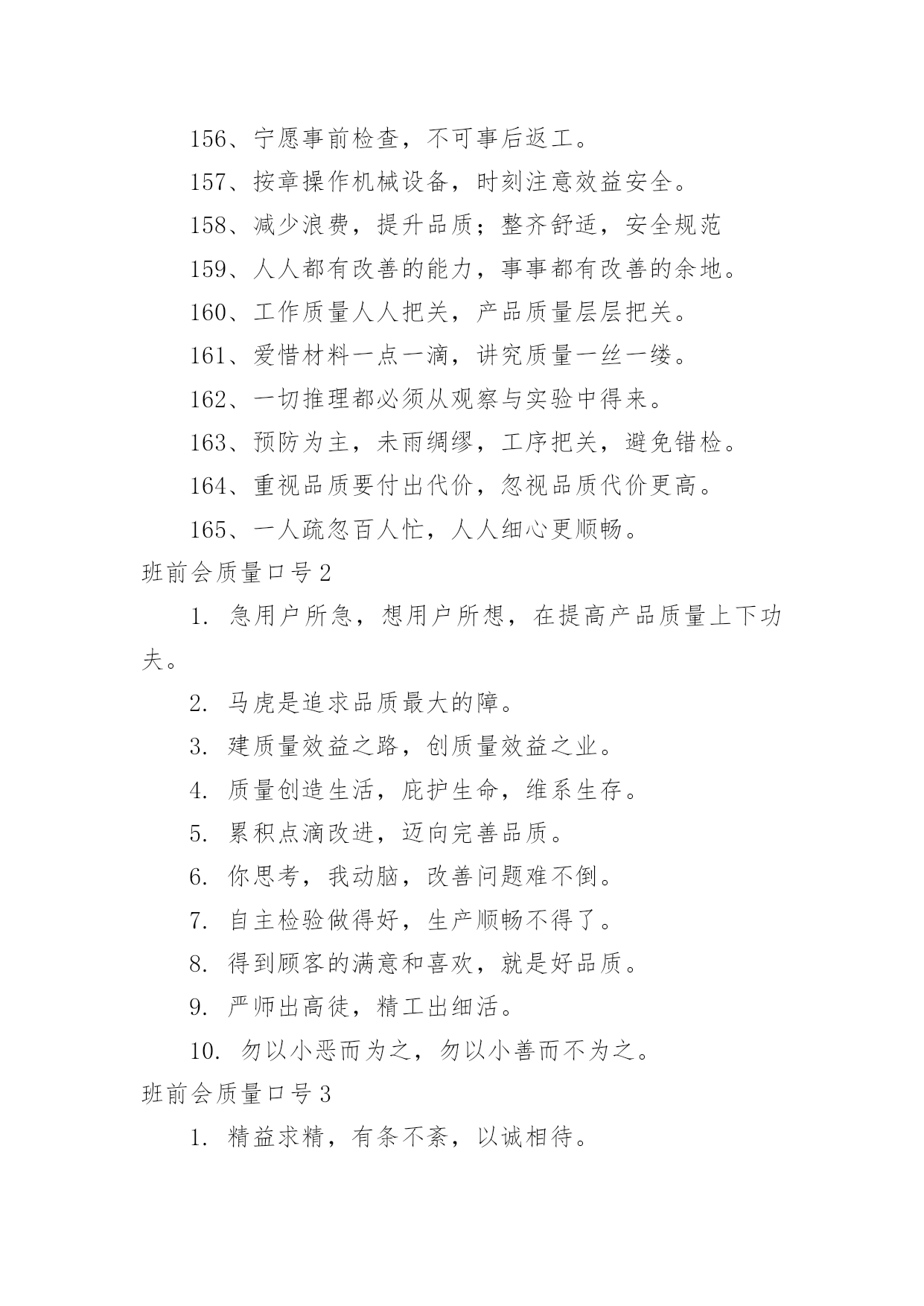 156、宁愿事前检查，不可事后返工。

157、按章操作机械设备，时刻注意效益安全。

158、减少浪费，提升品质；整齐舒适，安全规范

159、人人都有改善的能力，事事都有改善的余地。

160、工作质量人人把关，产品质量层层把关。

161、爱惜材料一点一滴，讲究质量一丝一缕。

162、一切推理都必须从观察与实验中得来。

163、预防为主，未雨绸缪，工序把关，避免错检。

164、重视品质要付出代价，忽视品质代价更高。

165、一人疏忽百人忙，人人细心更顺畅。

班前会质量口号 2

1. 急用户所急，想用户所想，在提高产品质量上下功夫。

2. 马虎是追求品质最大的障。

3. 建质量效益之路，创质量效益之业。

4. 质量创造生活，庇护生命，维系生存。

5. 累积点滴改进，迈向完善品质。

6. 你思考，我动脑，改善问题难不倒。

7. 自主检验做得好，生产顺畅不得了。

8. 得到顾客的满意和喜欢，就是好品质。

9. 严师出高徒，精工出细活。

10. 勿以小恶而为之，勿以小善而不为之。

班前会质量口号 3

1. 精益求精，有条不紊，以诚相待。